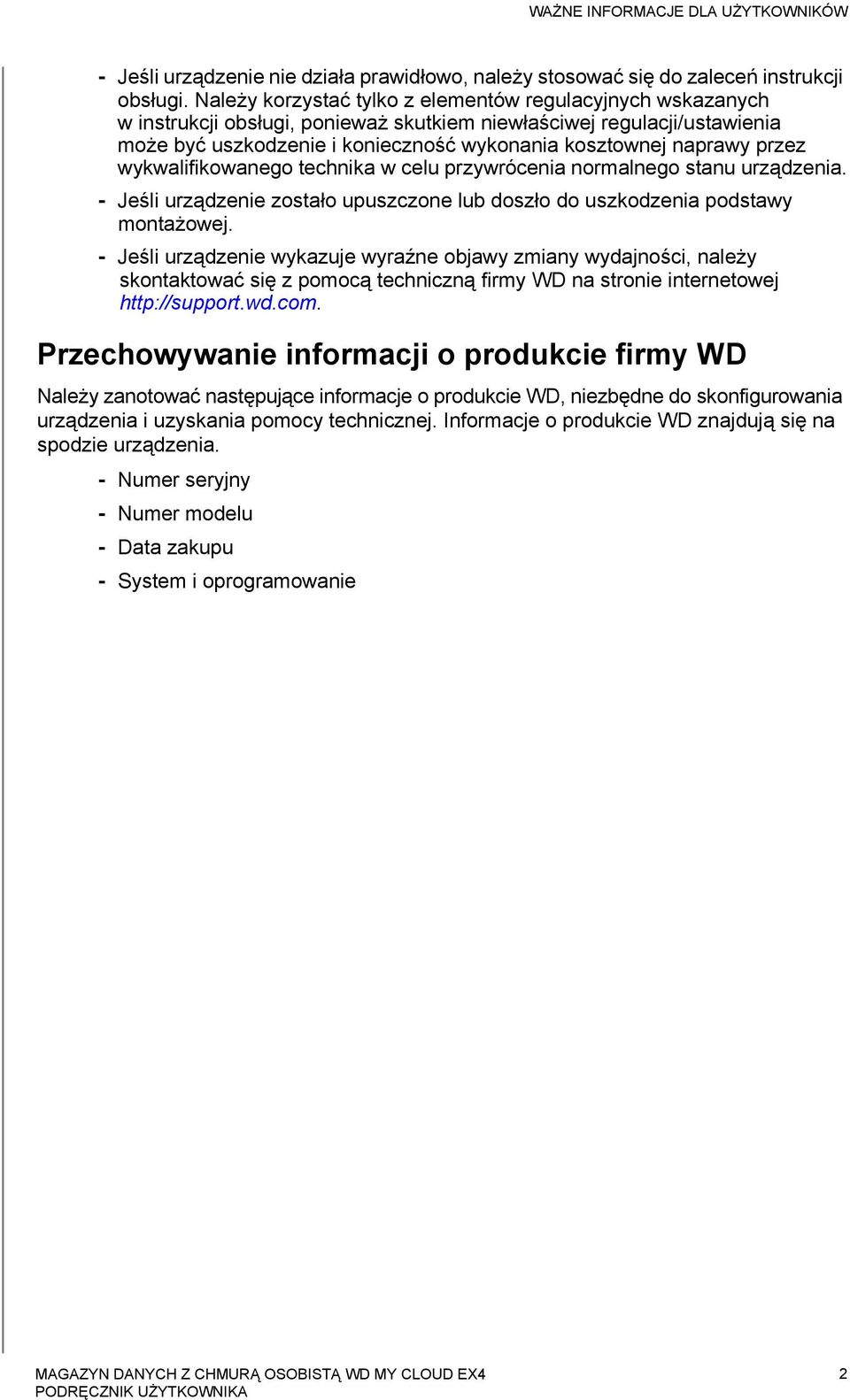 WAŻNE INFORMACJE DLA UŻYTKOWNIKÓW

- Jeśli urządzenie nie działa prawidłowo, należy stosować się do zaleceń instrukcji obsługi. Należy korzystać tylko z elementów regulacyjnych wskazanych w instrukcji obsługi, ponieważ skutkiem niewłaściwej regulacji/ustawienia może być uszkodzenie i konieczność wykonania kosztownej naprawy przez wykwalifikowanego technika w celu przywrócenia normalnego stanu urządzenia.
- Jeśli urządzenie zostało upuszczone lub doszło do uszkodzenia podstawy montażowej.
- Jeśli urządzenie wykazuje wyraźne objawy zmiany wydajności, należy skontaktować się z pomocą techniczną firmy WD na stronie internetowej http://support.wd.com.

Przechowywanie informacji o produkcie firmy WD

Należy zanotować następujące informacje o produkcie WD, niezbędne do skonfigurowania urządzenia i uzyskania pomocy technicznej. Informacje o produkcie WD znajdują się na spodzie urządzenia.

- Numer seryjny
- Numer modelu
- Data zakupu
- System i oprogramowanie

MAGAZYN DANYCH Z CHMURĄ OSOBISTĄ WD MY CLOUD EX4
PODRĘCZNIK UŻYTKOWNIKA

2